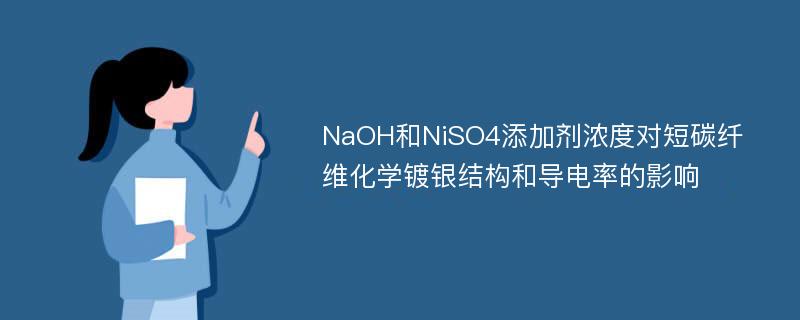 NaOH和NiSO4添加剂浓度对短碳纤维化学镀银结构和导电率的影响